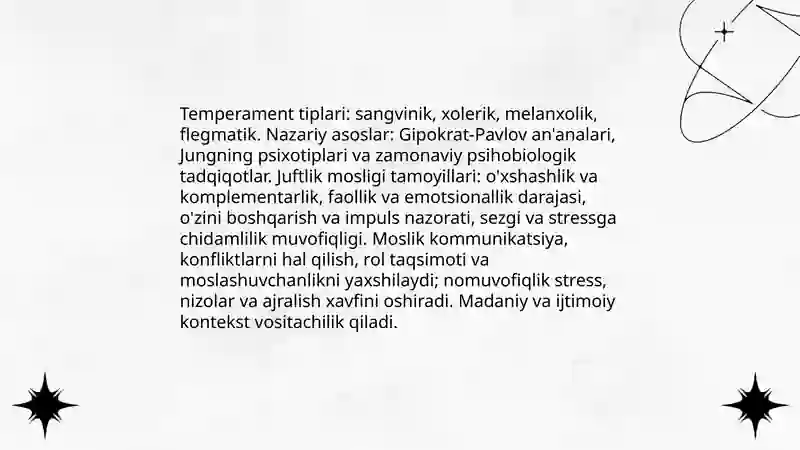 Temperament tiplari: sangvinik, xolerik, melanxolik, flegmatik. Nazariy asoslar: Gipokrat-Pavlov an'analari, Jungning psixotiplari va zamonaviy psihobiologik tadqiqotlar. Juftlik mosligi tamoyillari: o'xshashlik va komplementarlik, faollik va emotsionallik darajasi, o'zini boshqarish va impuls nazorati, sezgi va stressga chidamlilik muvofiqligi. Moslik kommunikatsiya, konfliktlarni hal qilish, rol taqsimoti va moslashuvchanlikni yaxshilaydi; nomuvofiqlik stress, nizolar va ajralish xavfini oshiradi. Madaniy va ijtimoiy kontekst vositachilik qiladi.